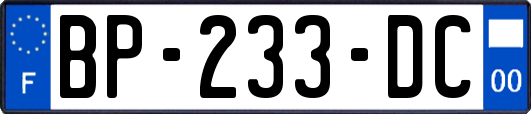 F
BP-233-DC
00